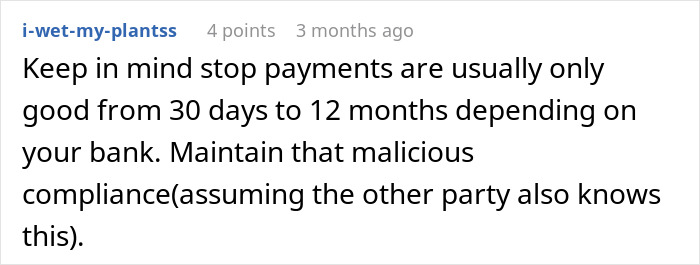 i-wet-my-plantss 4 points 3 months ago

Keep in mind stop payments are usually only good from 30 days to 12 months depending on your bank. Maintain that malicious compliance(assuming the other party also knows this).